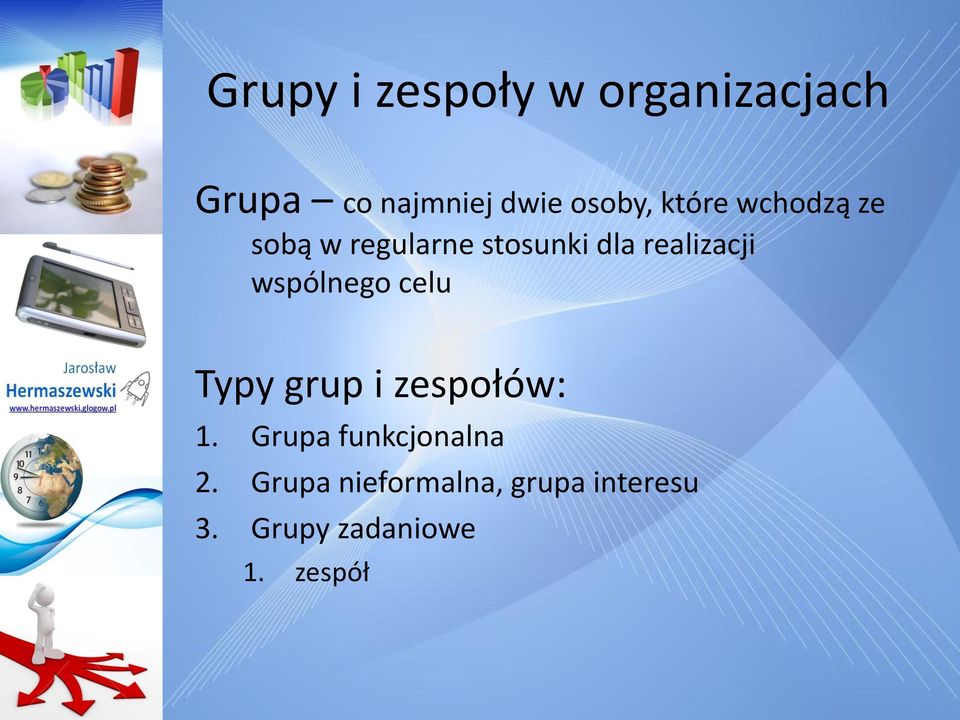 Jarosław
Hermaszewski
www.hermaszewski.glogow.pl

Grupy i zespoły w organizacjach

Grupa – co najmniej dwie osoby, które wchodzą ze sobą w regularne stosunki dla realizacji wspólnego celu

Typy grup i zespołów:
1. Grupa funkcjonalna
2. Grupa nieformalna, grupa interesu
3. Grupy zadaniowe
 1. zespół